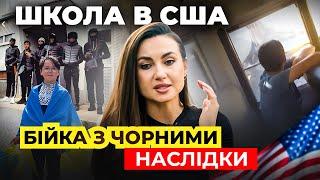 ШКОЛА В США

БІЙКА З ЧОРНИМИ

НАСЛІДКИ